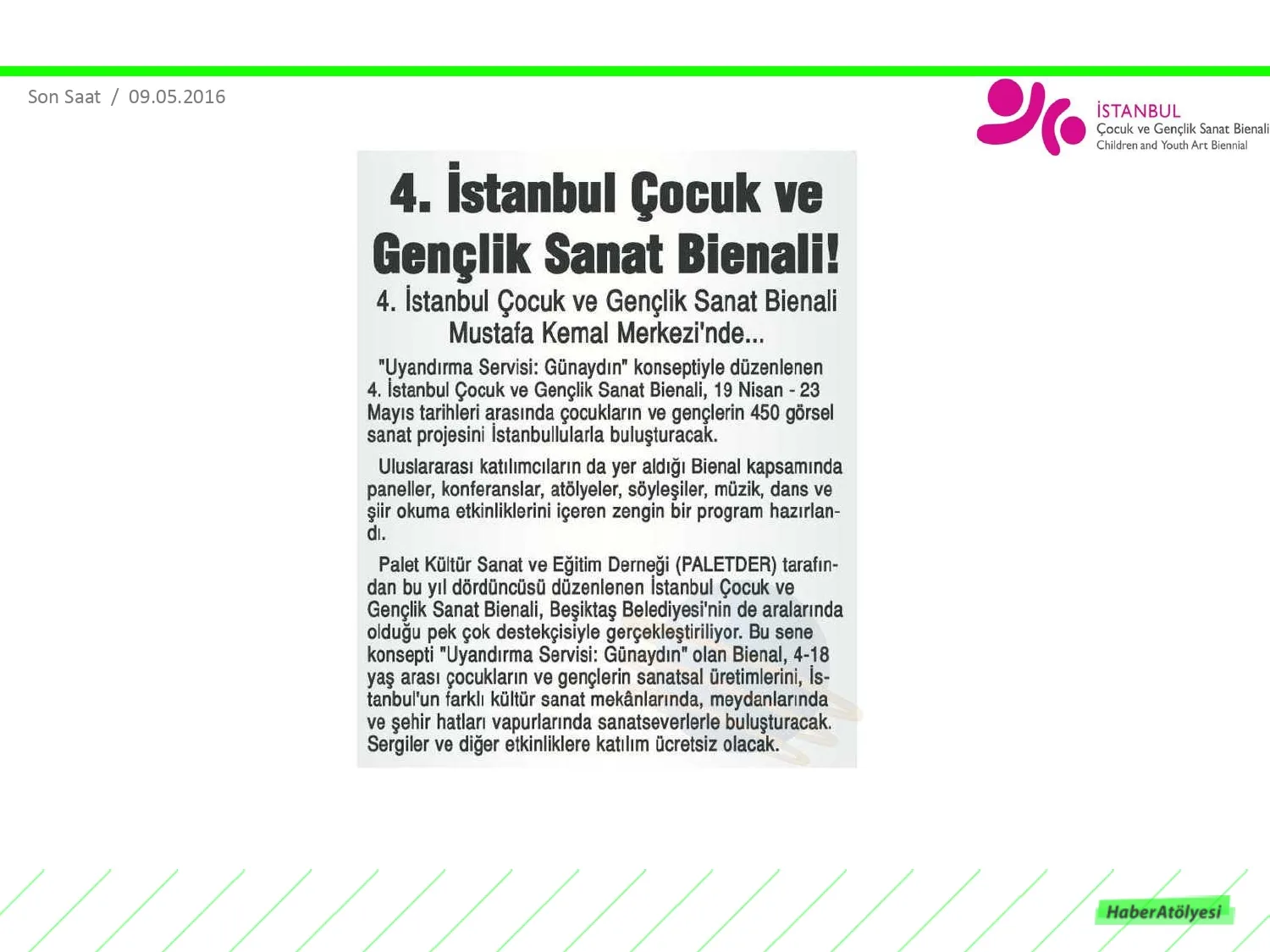 Son Saat / 09.05.2016

İSTANBUL
Çocuk ve Gençlik Sanat Bienali
Children and Youth Art Biennial

4. İstanbul Çocuk ve Gençlik Sanat Bienali!

4. İstanbul Çocuk ve Gençlik Sanat Bienali Mustafa Kemal Merkezi'nde...

"Uyandırma Servisi: Günaydın" konseptiyle düzenlenen 4. İstanbul Çocuk ve Gençlik Sanat Bienali, 19 Nisan - 23 Mayıs tarihleri arasında çocukların ve gençlerin 450 görsel sanat projesini İstanbullularla buluşturacak.

Uluslararası katılımcıların da yer aldığı Bienal kapsamında paneller, konferanslar, atölyeler, söyleşiler, müzik, dans ve şiir okuma etkinliklerini içeren zengin bir program hazırlandı.

Palet Kültür Sanat ve Eğitim Derneği (PALETDER) tarafından bu yıl dördüncüsü düzenlenen İstanbul Çocuk ve Gençlik Sanat Bienali, Beşiktaş Belediyesi'nin de aralarında olduğu pek çok destekçisiyle gerçekleştiriliyor. Bu sene konsepti "Uyandırma Servisi: Günaydın" olan Bienal, 4-18 yaş arası çocukların ve gençlerin sanatsal üretimlerini, İstanbul'un farklı kültür sanat mekânlarında, meydanlarında ve şehir hatları vapurlarında sanatseverlerle buluşturacak. Sergiler ve diğer etkinliklere katılım ücretsiz olacak.

HaberAtölyesi